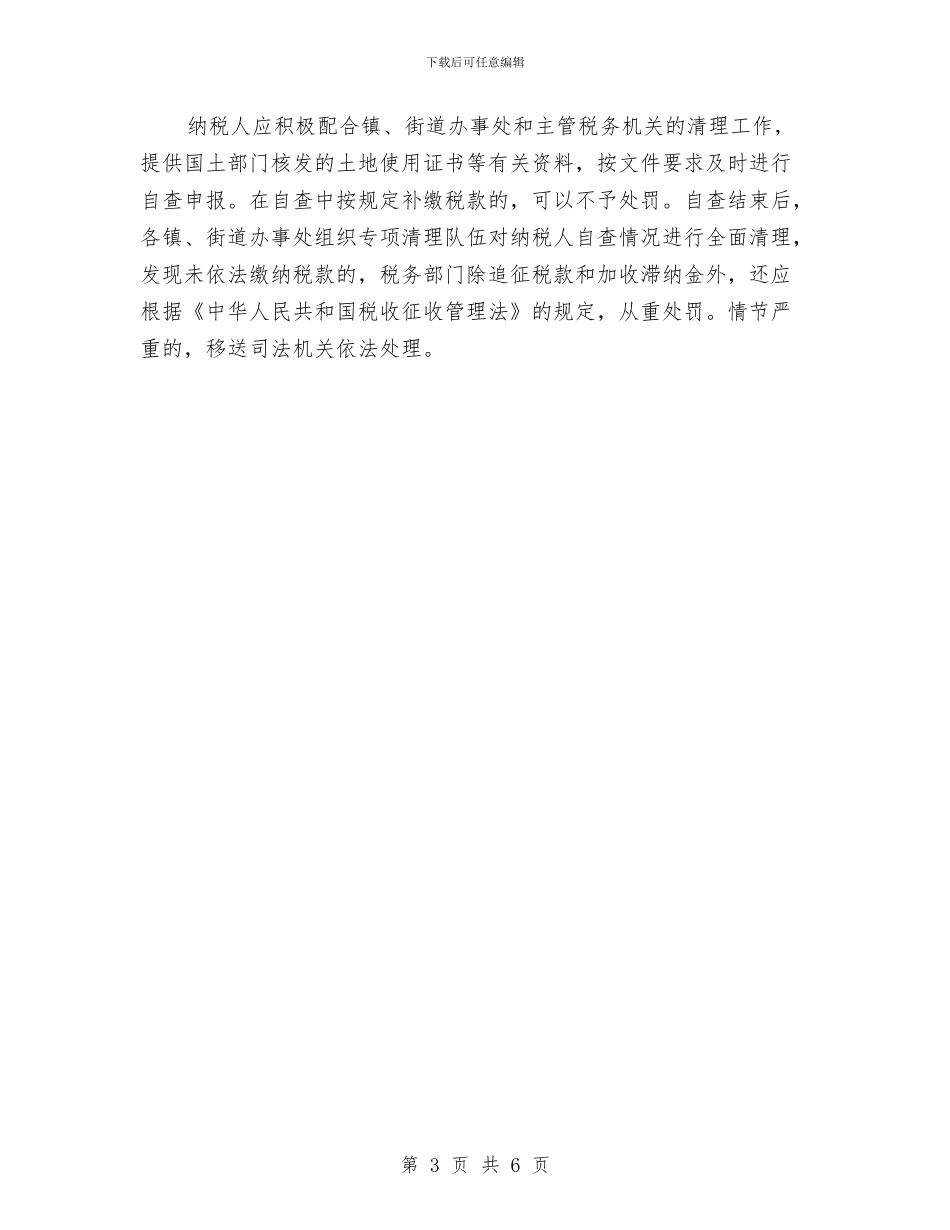 下载后可任意编辑

纳税人应积极配合镇、街道办事处和主管税务机关的清理工作，提供国土部门核发的土地使用证书等有关资料，按文件要求及时进行自查申报。在自查中按规定补缴税款的，可以不予处罚。自查结束后，各镇、街道办事处组织专项清理队伍对纳税人自查情况进行全面清理，发现未依法缴纳税款的，税务部门除追征税款和加收滞纳金外，还应根据《中华人民共和国税收征收管理法》的规定，从重处罚。情节严重的，移送司法机关依法处理。

第 3 页 共 6 页